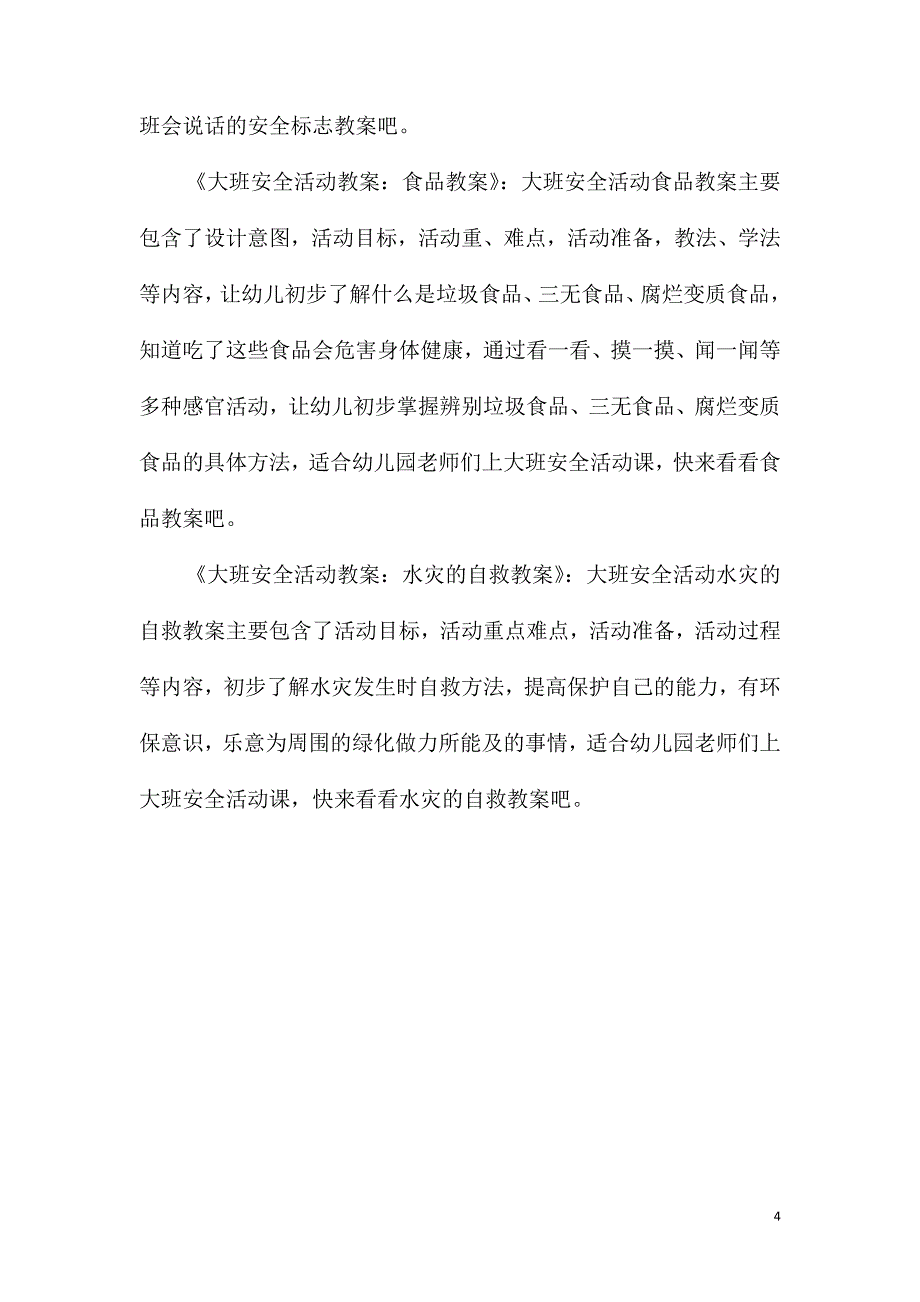 班会说话的安全标志教案吧。

《大班安全活动教案：食品教案》：大班安全活动食品教案主要包含了设计意图，活动目标，活动重、难点，活动准备，教法、学法等内容，让幼儿初步了解什么是垃圾食品、三无食品、腐烂变质食品，知道吃了这些食品会危害身体健康，通过看一看、摸一摸、闻一闻等多种感官活动，让幼儿初步掌握辨别垃圾食品、三无食品、腐烂变质食品的具体方法，适合幼儿园老师们上大班安全活动课，快来看看食品教案吧。

《大班安全活动教案：水灾的自救教案》：大班安全活动水灾的自救教案主要包含了活动目标，活动重点难点，活动准备，活动过程等内容，初步了解水灾发生时自救方法，提高保护自己的能力，有环保意识，乐意为周围的绿化做力所能及的事情，适合幼儿园老师们上大班安全活动课，快来看看水灾的自救教案吧。

4